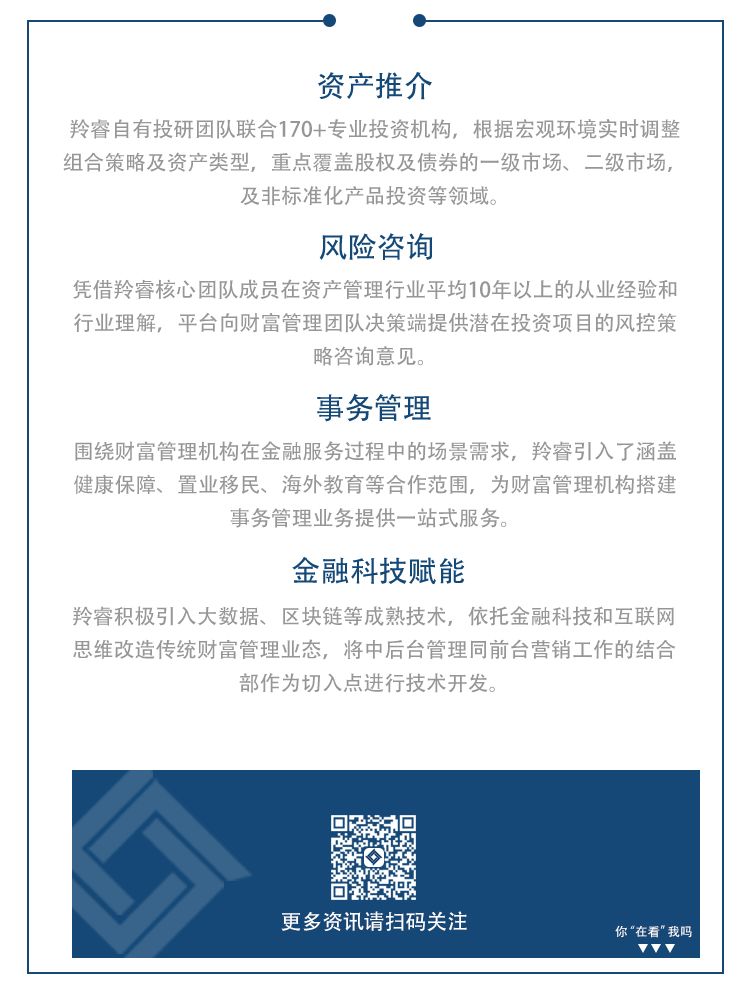 资产推介

羚睿自有投研团队联合170+专业投资机构，根据宏观环境实时调整组合策略及资产类型，重点覆盖股权及债券的一级市场、二级市场，及非标准化产品投资等领域。

风险咨询

凭借羚睿核心团队成员在资产管理行业平均10年以上的从业经验和行业理解，平台向财富管理团队决策端提供潜在投资项目的风控策略咨询意见。

事务管理

围绕财富管理机构在金融服务过程中的场景需求，羚睿引入了涵盖健康保障、置业移民、海外教育等合作范围，为财富管理机构搭建事务管理业务提供一站式服务。

金融科技赋能

羚睿积极引入大数据、区块链等成熟技术，依托金融科技和互联网思维改造传统财富管理业态，将中后台管理同前台营销工作的结合部作为切入点进行技术开发。

更多资讯请扫码关注

你“在看”我吗
▼▼▼